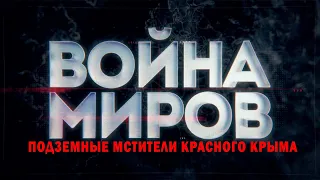 ВОЙНА
МИРОВ
ПОДЗЕМНЫЕ МСТИТЕЛИ КРАСНОГО КРЫМА